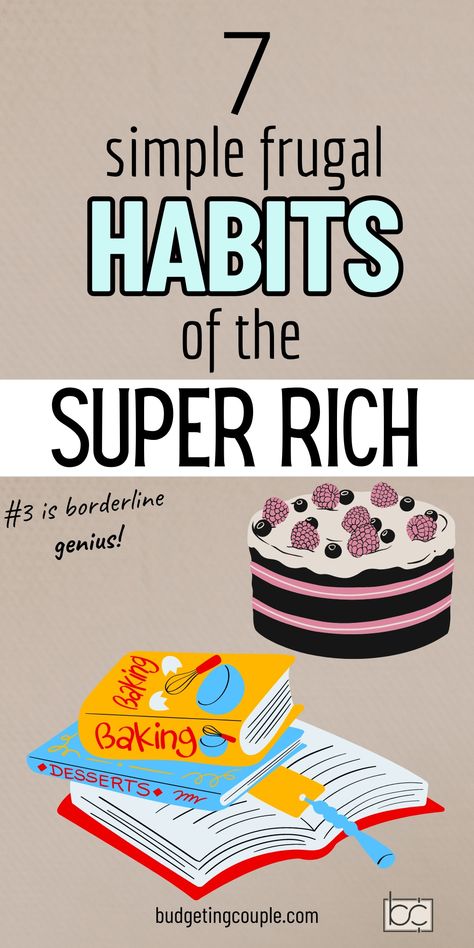 7
simple frugal
HABITS
of the
SUPER RICH

#3 is borderline genius!

Baking
Baking
DESSERTS

budgetingcouple.com

bc